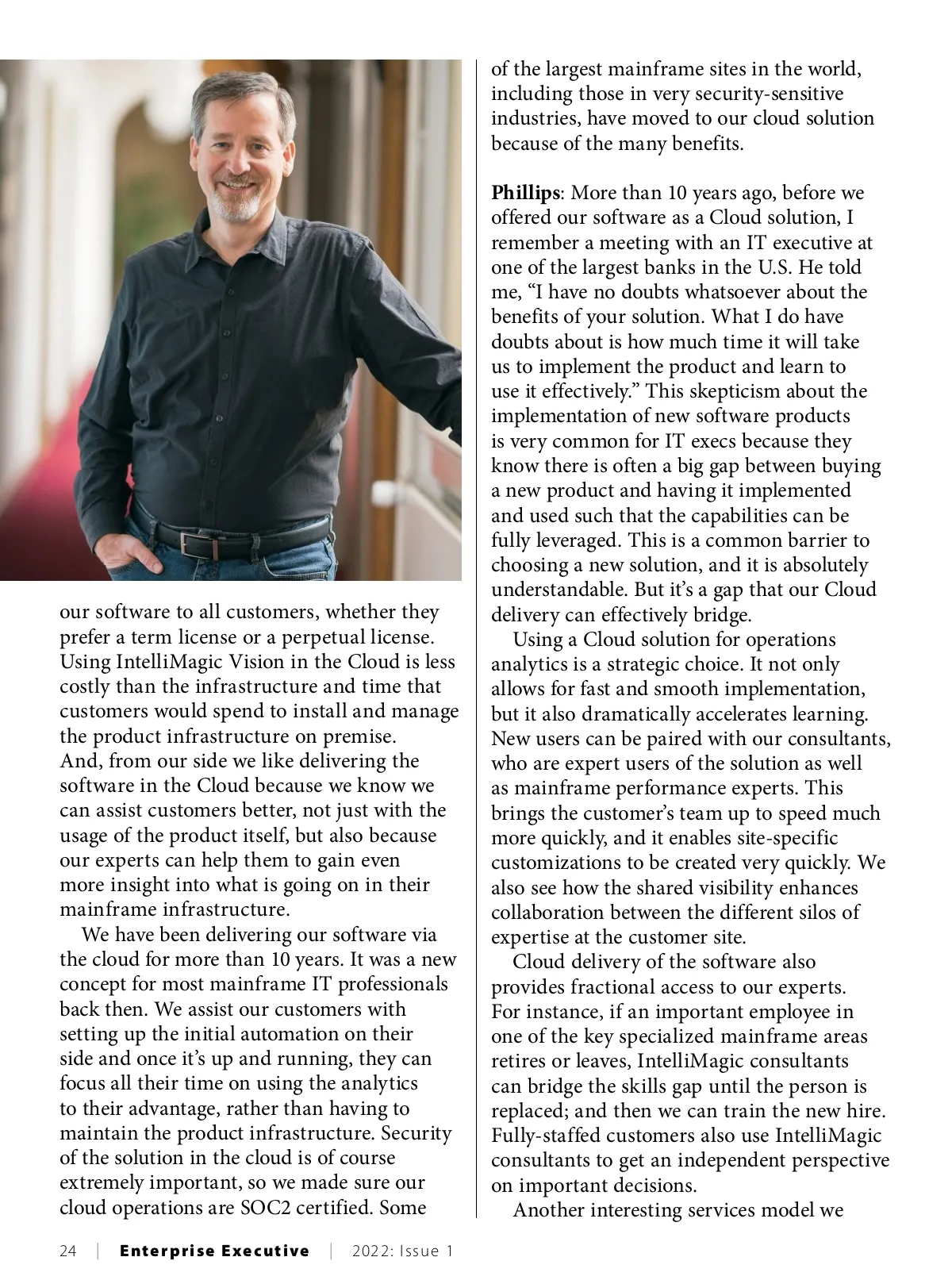 our software to all customers, whether they prefer a term license or a perpetual license. Using IntelliMagic Vision in the Cloud is less costly than the infrastructure and time that customers would spend to install and manage the product infrastructure on premise. And, from our side we like delivering the software in the Cloud because we know we can assist customers better, not just with the usage of the product itself, but also because our experts can help them to gain even more insight into what is going on in their mainframe infrastructure.

We have been delivering our software via the cloud for more than 10 years. It was a new concept for most mainframe IT professionals back then. We assist our customers with setting up the initial automation on their side and once it's up and running, they can focus all their time on using the analytics to their advantage, rather than having to maintain the product infrastructure. Security of the solution in the cloud is of course extremely important, so we made sure our cloud operations are SOC2 certified. Some of the largest mainframe sites in the world, including those in very security-sensitive industries, have moved to our cloud solution because of the many benefits.

**Phillips**: More than 10 years ago, before we offered our software as a Cloud solution, I remember a meeting with an IT executive at one of the largest banks in the U.S. He told me, "I have no doubts whatsoever about the benefits of your solution. What I do have doubts about is how much time it will take us to implement the product and learn to use it effectively." This skepticism about the implementation of new software products is very common for IT execs because they know there is often a big gap between buying a new product and having it implemented and used such that the capabilities can be fully leveraged. This is a common barrier to choosing a new solution, and it is absolutely understandable. But it's a gap that our Cloud delivery can effectively bridge.

Using a Cloud solution for operations analytics is a strategic choice. It not only allows for fast and smooth implementation, but it also dramatically accelerates learning. New users can be paired with our consultants, who are expert users of the solution as well as mainframe performance experts. This brings the customer's team up to speed much more quickly, and it enables site-specific customizations to be created very quickly. We also see how the shared visibility enhances collaboration between the different silos of expertise at the customer site.

Cloud delivery of the software also provides fractional access to our experts. For instance, if an important employee in one of the key specialized mainframe areas retires or leaves, IntelliMagic consultants can bridge the skills gap until the person is replaced; and then we can train the new hire. Fully-staffed customers also use IntelliMagic consultants to get an independent perspective on important decisions.

Another interesting services model we

24 | Enterprise Executive | 2022: Issue 1